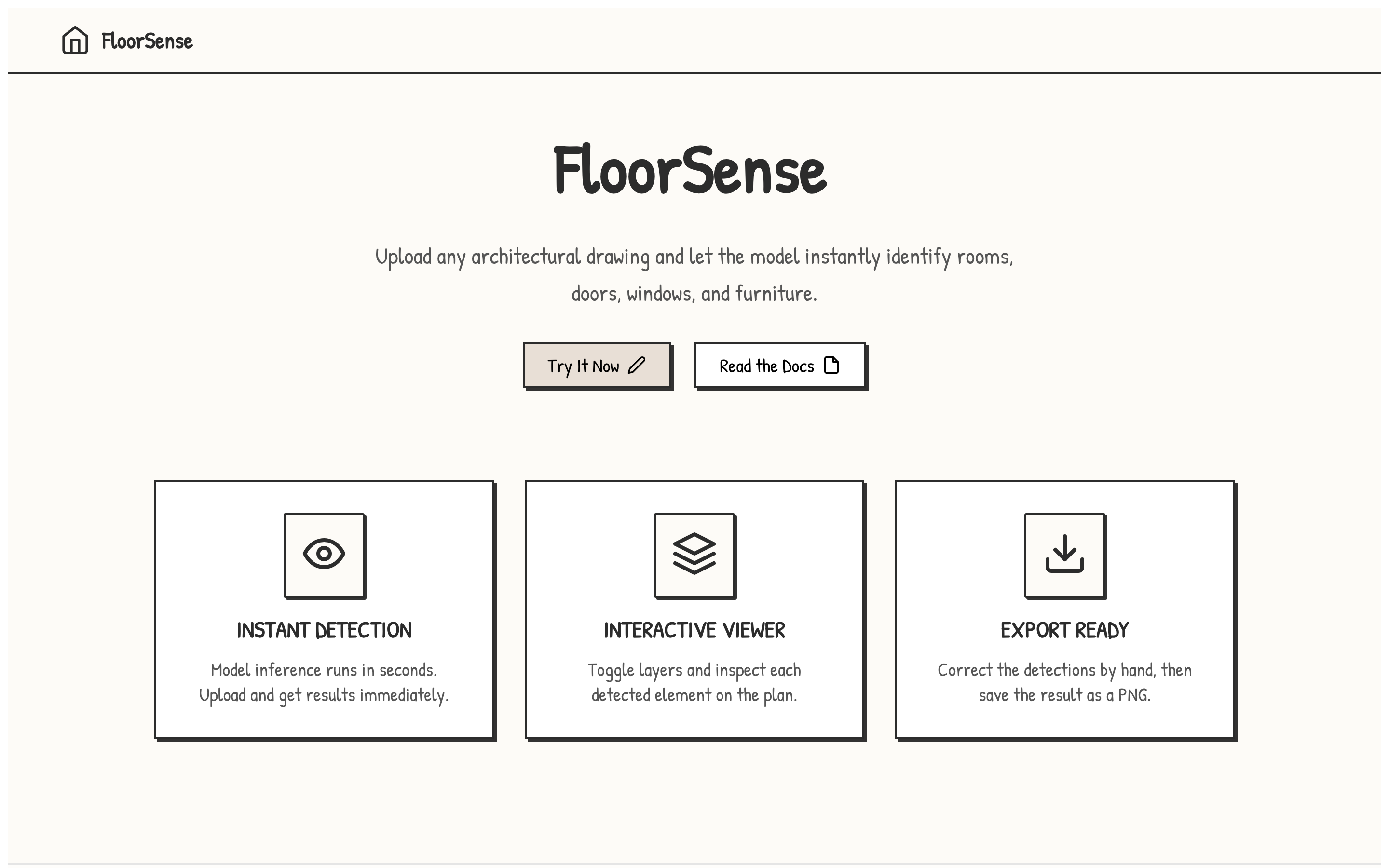 FloorSense

FloorSense

Upload any architectural drawing and let the model instantly identify rooms, doors, windows, and furniture.

Try It Now

Read the Docs

INSTANT DETECTION

Model inference runs in seconds. Upload and get results immediately.

INTERACTIVE VIEWER

Toggle layers and inspect each detected element on the plan.

EXPORT READY

Correct the detections by hand, then save the result as a PNG.